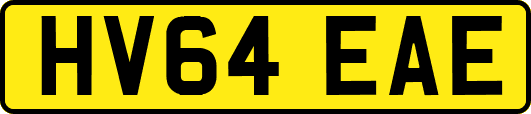 HV64 EAE